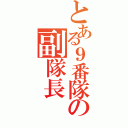 とある９番隊の副隊長